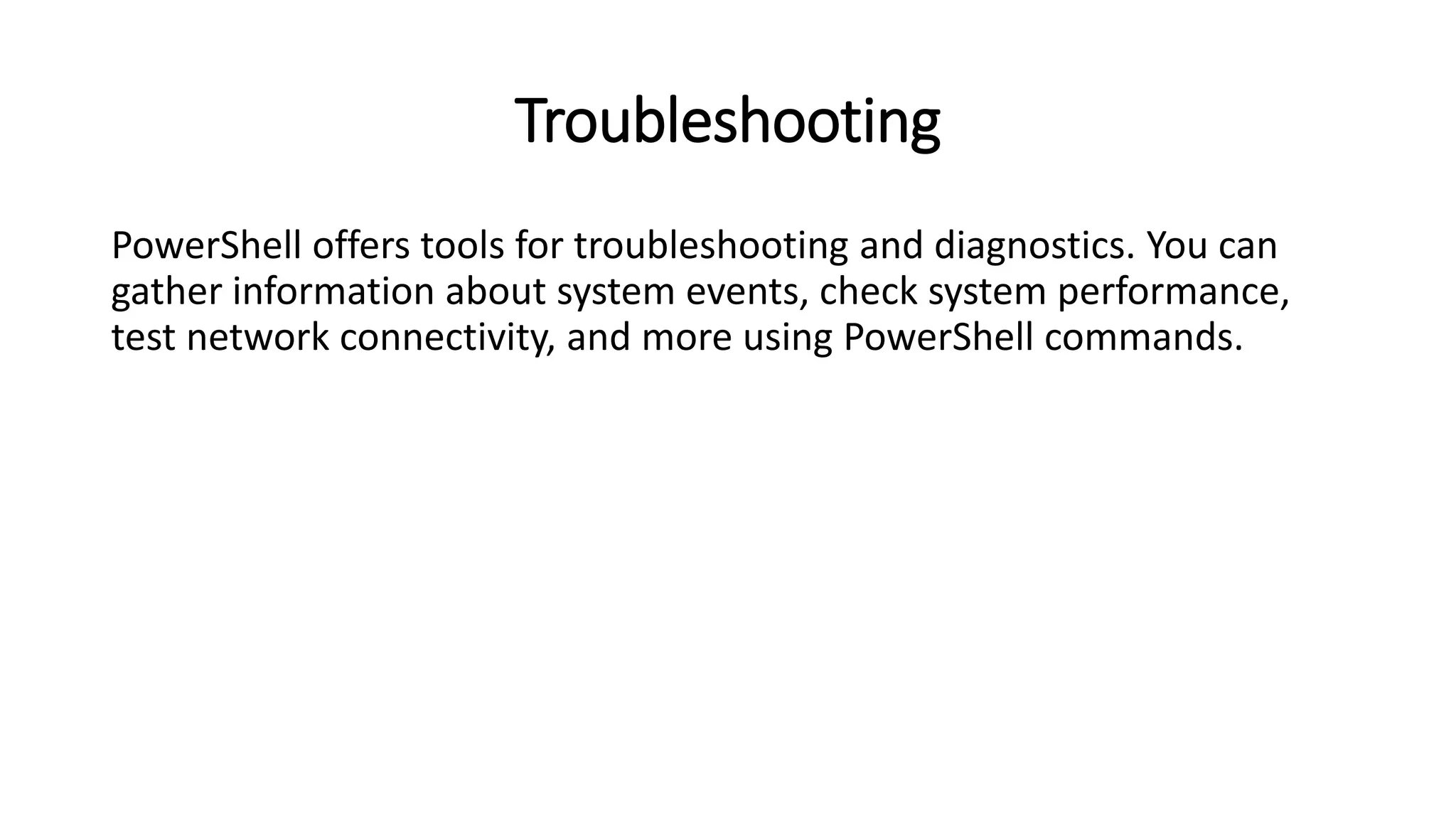 Troubleshooting

PowerShell offers tools for troubleshooting and diagnostics. You can gather information about system events, check system performance, test network connectivity, and more using PowerShell commands.